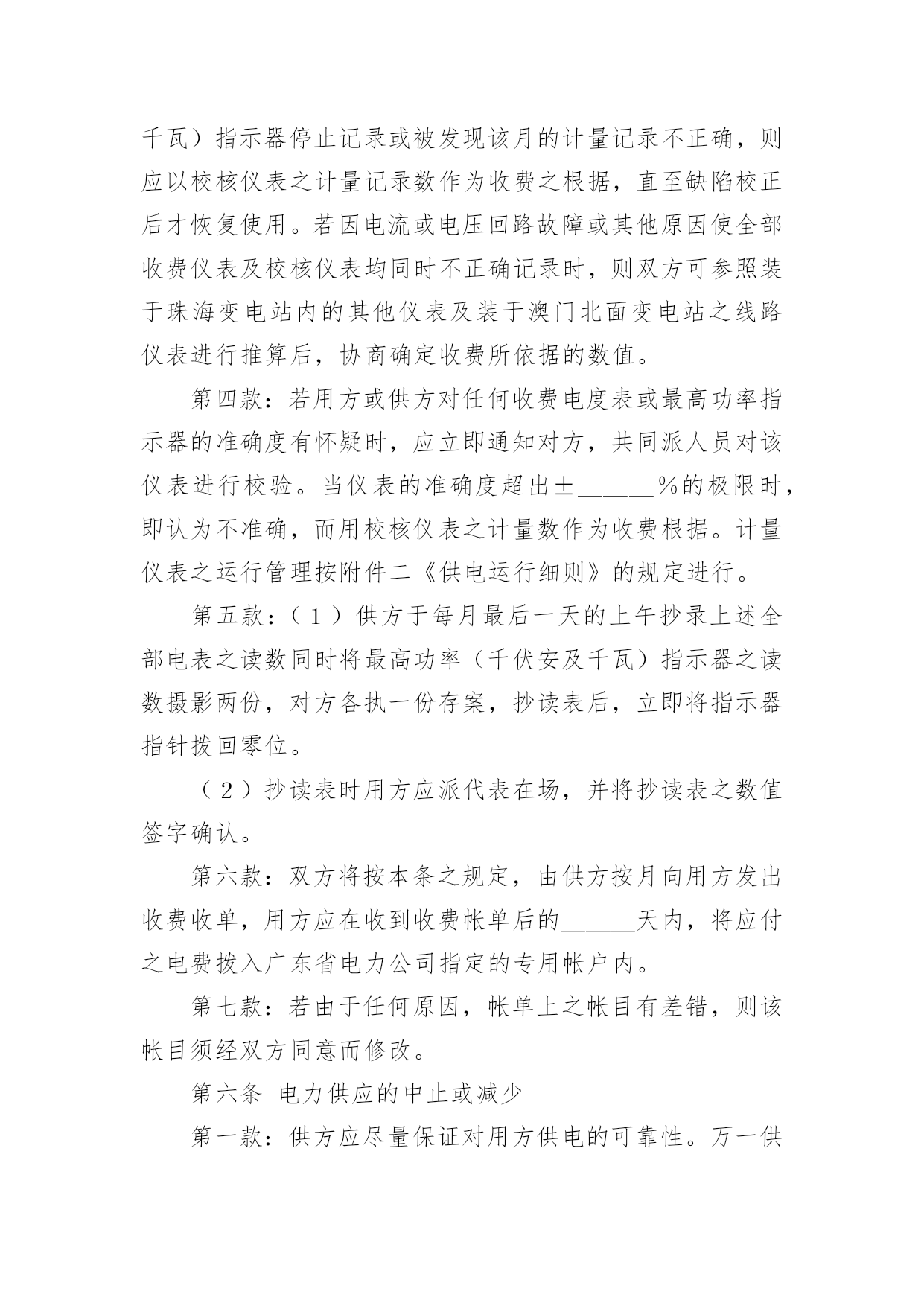 千瓦）指示器停止记录或被发现该月的计量记录不正确，则应以校核仪表之计量记录数作为收费之根据，直至缺陷校正后才恢复使用。若因电流或电压回路故障或其他原因使全部收费仪表及校核仪表均同时不正确记录时，则双方可参照装于珠海变电站内的其他仪表及装于澳门北面变电站之线路仪表进行推算后，协商确定收费所依据的数值。

第四款：若用方或供方对任何收费电度表或最高功率指示器的准确度有怀疑时，应立即通知对方，共同派人员对该仪表进行校验。当仪表的准确度超出±______%的极限时，即认为不准确，而用校核仪表之计量数作为收费根据。计量仪表之运行管理按附件二《供电运行细则》的规定进行。

第五款：（1）供方于每月最后一天的上午抄录上述全部电表之读数同时将最高功率（千伏安及千瓦）指示器之读数摄影两份，对方各执一份存案，抄读表后，立即将指示器指针拨回零位。

（2）抄读表时用方应派代表在场，并将抄读表之数值签字确认。

第六款：双方将按本条之规定，由供方按月向用方发出收费收单，用方应在收到收费帐单后的______天内，将应付之电费拨入广东省电力公司指定的专用帐户内。

第七款：若由于任何原因，帐单上之帐目有差错，则该帐目须经双方同意而修改。

第六条 电力供应的中止或减少

第一款：供方应尽量保证对用方供电的可靠性。万一供